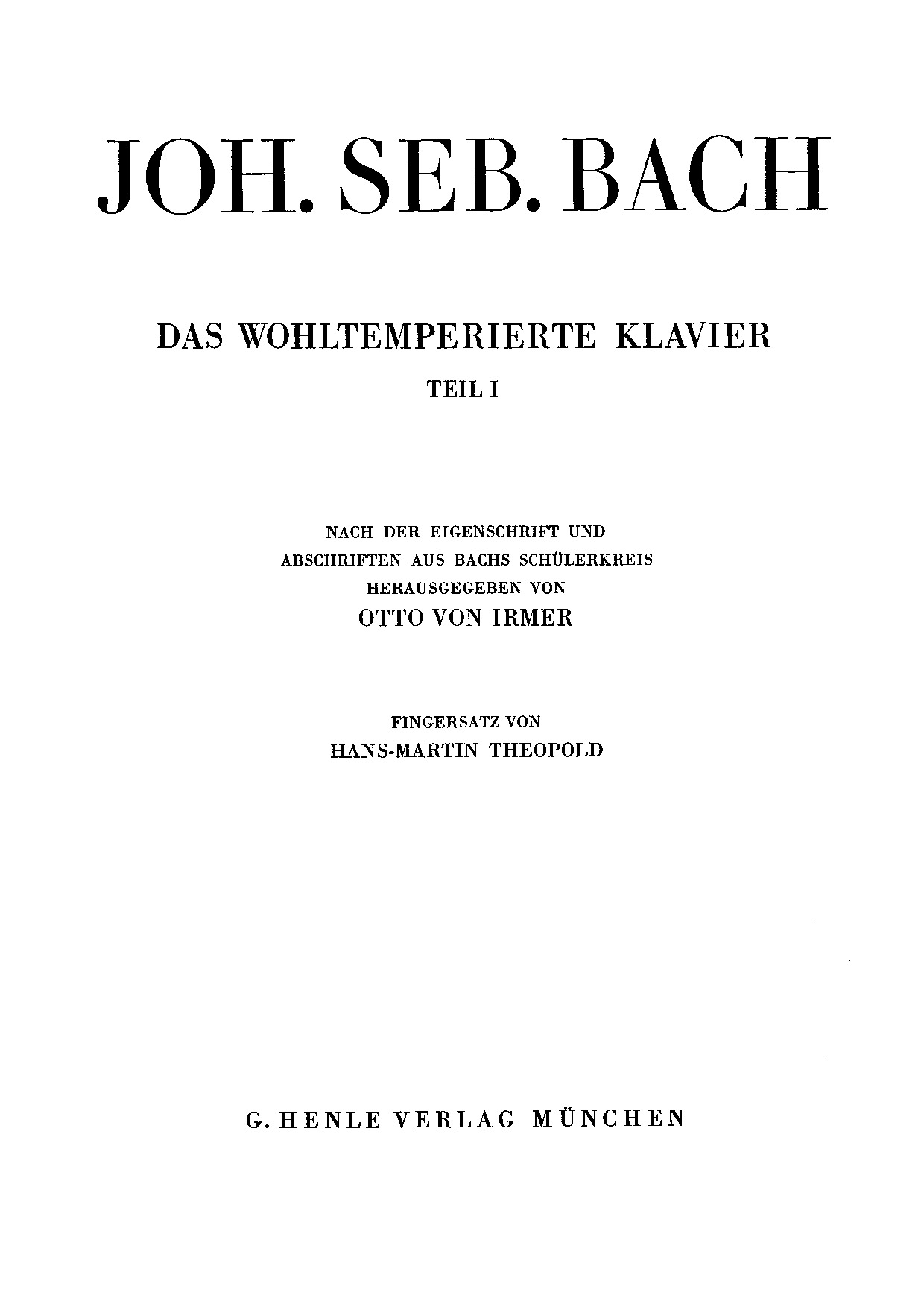 JOH. SEB. BACH

DAS WOHLTEMPERIERTE KLAVIER

TEIL I

NACH DER EIGENSCHRIFT UND
ABSCHRIFTEN AUS BACHS SCHÜLERKREIS
HERAUSGEGEBEN VON
OTTO VON IRMER

FINGERSATZ VON
HANS-MARTIN THEOPOLD

G. HENLE VERLAG MÜNCHEN